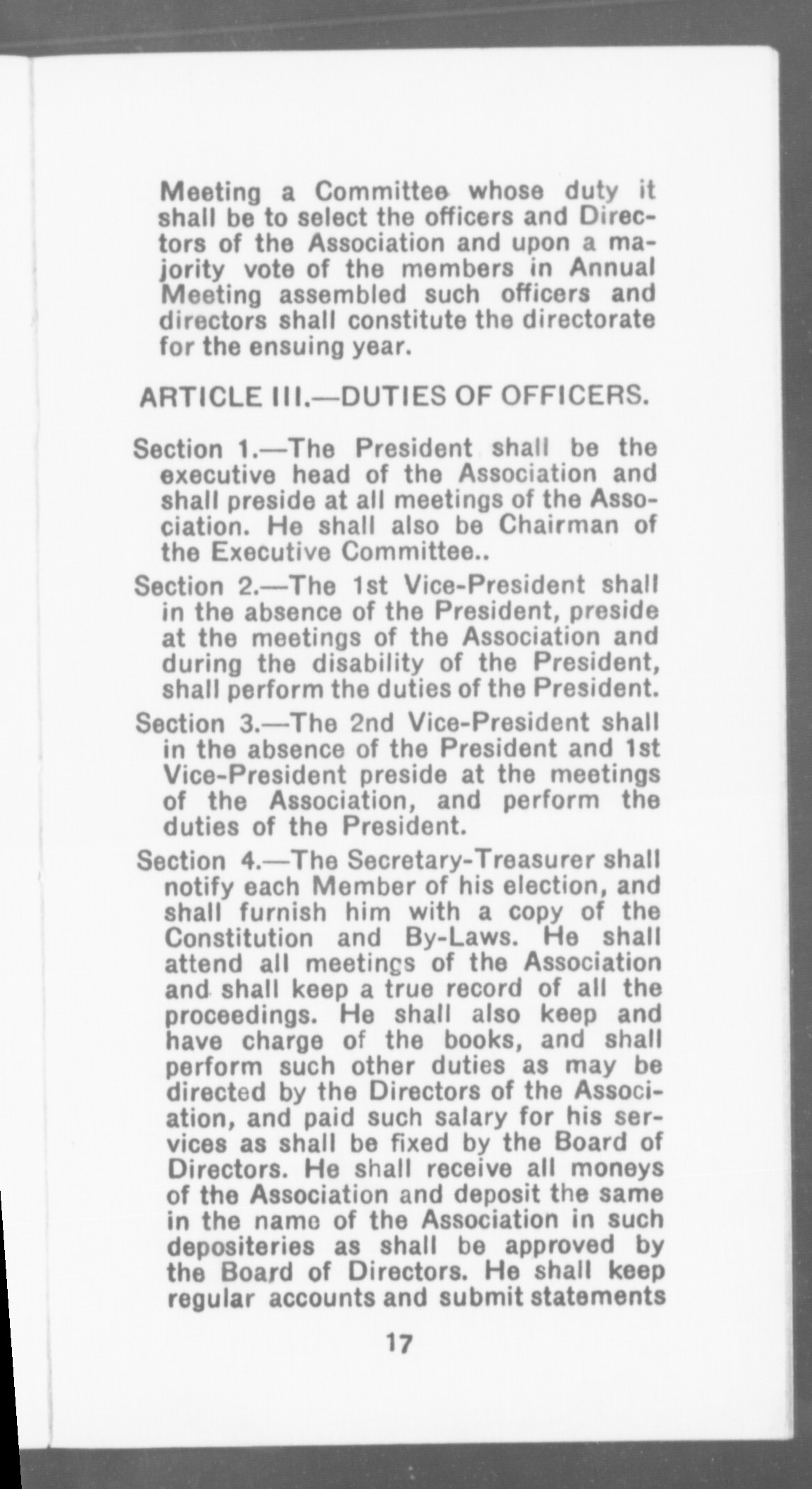 Meeting a Committee whose duty it shall be to select the officers and Directors of the Association and upon a majority vote of the members in Annual Meeting assembled such officers and directors shall constitute the directorate for the ensuing year.

ARTICLE III.—DUTIES OF OFFICERS.

Section 1.—The President shall be the executive head of the Association and shall preside at all meetings of the Association. He shall also be Chairman of the Executive Committee..

Section 2.—The 1st Vice-President shall in the absence of the President, preside at the meetings of the Association and during the disability of the President, shall perform the duties of the President.

Section 3.—The 2nd Vice-President shall in the absence of the President and 1st Vice-President preside at the meetings of the Association, and perform the duties of the President.

Section 4.—The Secretary-Treasurer shall notify each Member of his election, and shall furnish him with a copy of the Constitution and By-Laws. He shall attend all meetings of the Association and shall keep a true record of all the proceedings. He shall also keep and have charge of the books, and shall perform such other duties as may be directed by the Directors of the Association, and paid such salary for his services as shall be fixed by the Board of Directors. He shall receive all moneys of the Association and deposit the same in the name of the Association in such depositeries as shall be approved by the Board of Directors. He shall keep regular accounts and submit statements

17